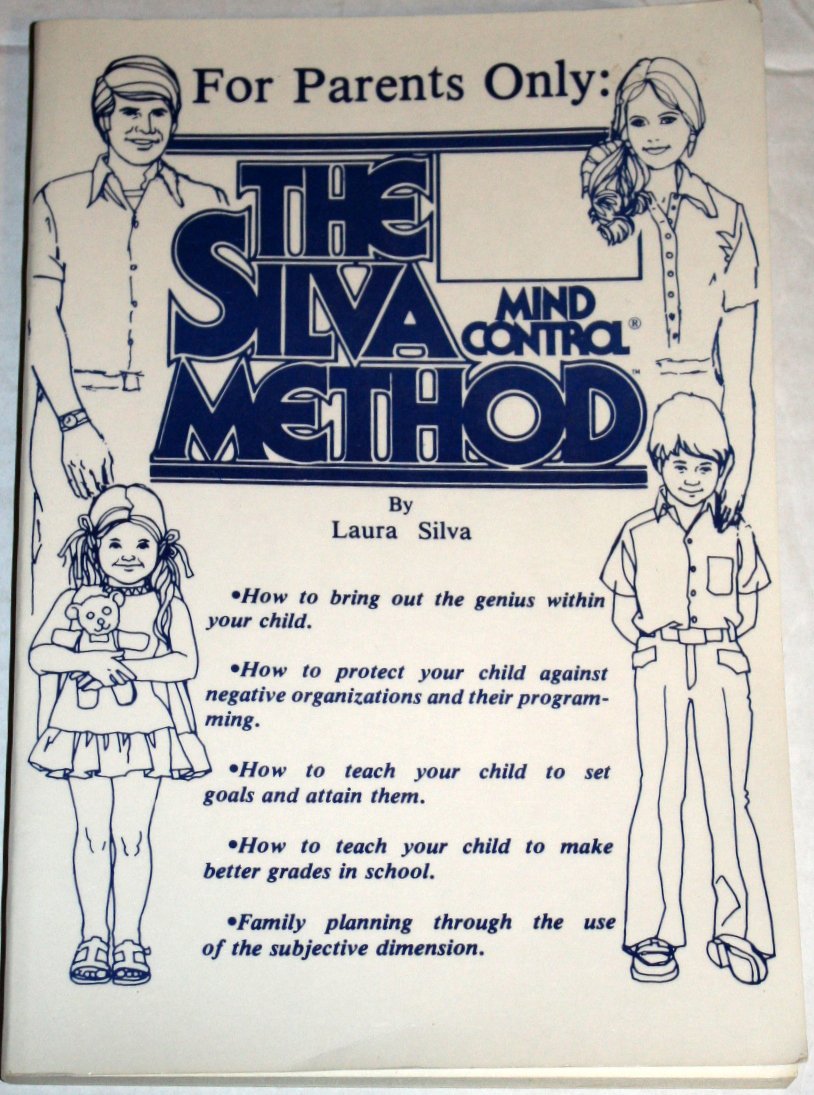 For Parents Only:

THE SILVA MIND CONTROL® METHOD™

By
Laura Silva

•How to bring out the genius within your child.

•How to protect your child against negative organizations and their programming.

•How to teach your child to set goals and attain them.

•How to teach your child to make better grades in school.

•Family planning through the use of the subjective dimension.